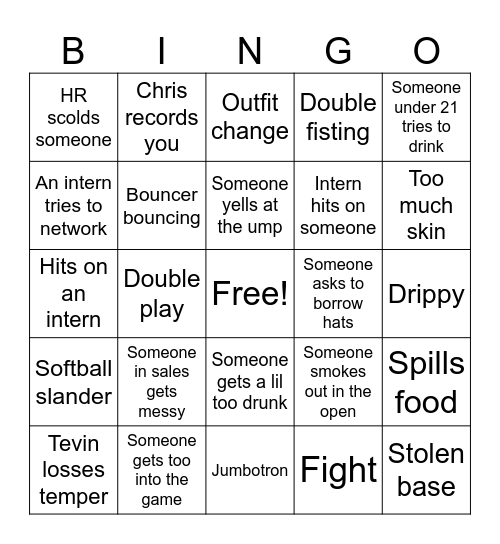 | B | I | N | G | O |
|---|---|---|---|---|
| HR scolds someone | Chris records you | Outfit change | Double fisting | Someone under 21 tries to drink |
| An intern tries to network | Bouncer bouncing | Someone yells at the ump | Intern hits on someone | Too much skin |
| Hits on an intern | Double play | Free! | Someone asks to borrow hats | Drippy |
| Softball slander | Someone in sales gets messy | Someone gets a lil too drunk | Someone smokes out in the open | Spills food |
| Tevin losses temper | Someone gets too into the game | Jumbotron | Fight | Stolen base |